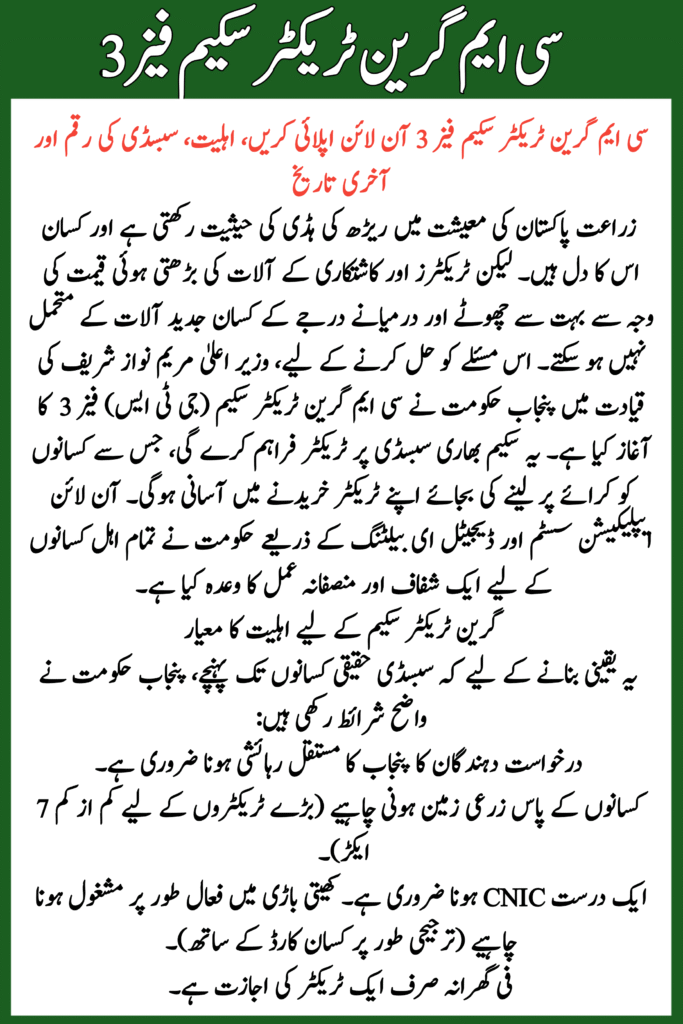 سی ایم گرین ٹریکٹر سکیم فیز 3

سی ایم گرین ٹریکٹر سکیم فیز 3 آن لائن اپلائی کریں، اہلیت، سبسڈی کی رقم اور آخری تاریخ

زراعت پاکستان کی معیشت میں ریڑھ کی ہڈی کی حیثیت رکھتی ہے اور کسان اس کا دل ہیں۔ لیکن ٹریکٹرز اور کاشتکاری کے آلات کی بڑھتی ہوئی قیمت کی وجہ سے بہت سے چھوٹے اور درمیانے درجے کے کسان جدید آلات کے متحمل نہیں ہو سکتے۔ اس مسئلے کو حل کرنے کے لیے، وزیر اعلیٰ مریم نواز شریف کی قیادت میں پنجاب حکومت نے سی ایم گرین ٹریکٹر سکیم (جی ٹی ایس) فیز 3 کا آغاز کیا ہے۔ یہ سکیم بھاری سبسڈی پر ٹریکٹر فراہم کرے گی، جس سے کسانوں کو کرائے پر لینے کی بجائے اپنے ٹریکٹر خریدنے میں آسانی ہوگی۔ آن لائن ایپلیکیشن سسٹم اور ڈیجیٹل ای بیلٹنگ کے ذریعے حکومت نے تمام اہل کسانوں کے لیے ایک شفاف اور منصفانہ عمل کا وعدہ کیا ہے۔

گرین ٹریکٹر سکیم کے لیے اہلیت کا معیار

یہ یقینی بنانے کے لیے کہ سبسڈی حقیقی کسانوں تک پہنچے، پنجاب حکومت نے واضح شرائط رکھی ہیں:

درخواست دہندگان کا پنجاب کا مستقل رہائشی ہونا ضروری ہے۔

کسانوں کے پاس زرعی زمین ہونی چاہیے (بڑے ٹریکٹروں کے لیے کم از کم 7 ایکڑ)۔

ایک درست CNIC ہونا ضروری ہے۔ کھیتی باڑی میں فعال طور پر مشغول ہونا چاہیے (ترجیحی طور پر کسان کارڈ کے ساتھ)۔

فی گھرانہ صرف ایک ٹریکٹر کی اجازت ہے۔